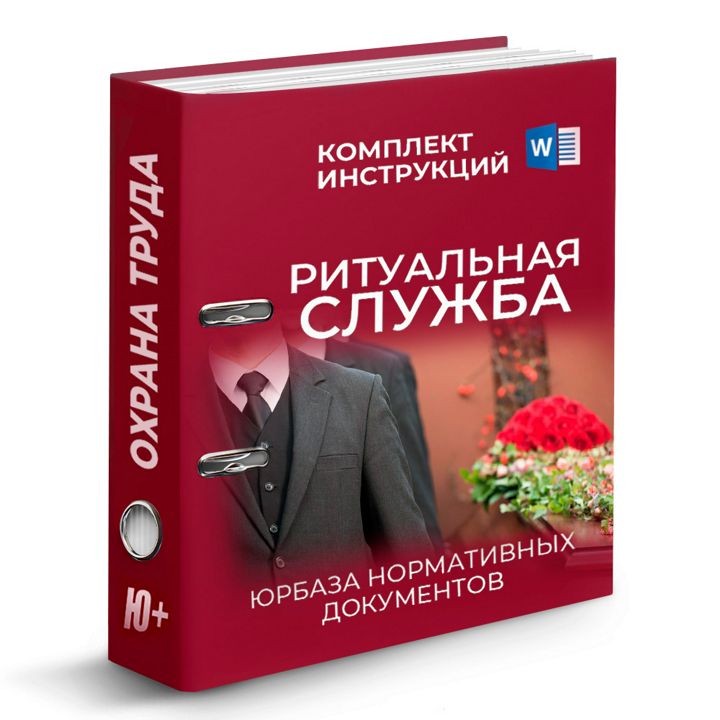 ОХРАНА ТРУДА

Ю+

КОМПЛЕКТ ИНСТРУКЦИЙ

W

РИТУАЛЬНАЯ СЛУЖБА

ЮРБАЗА НОРМАТИВНЫХ ДОКУМЕНТОВ